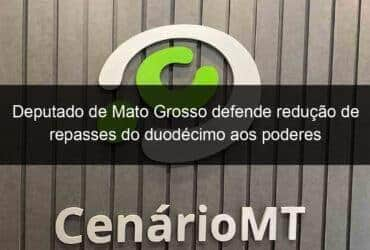 Deputado de Mato Grosso defende redução de repasses do duodécimo aos poderes

CenárioMT